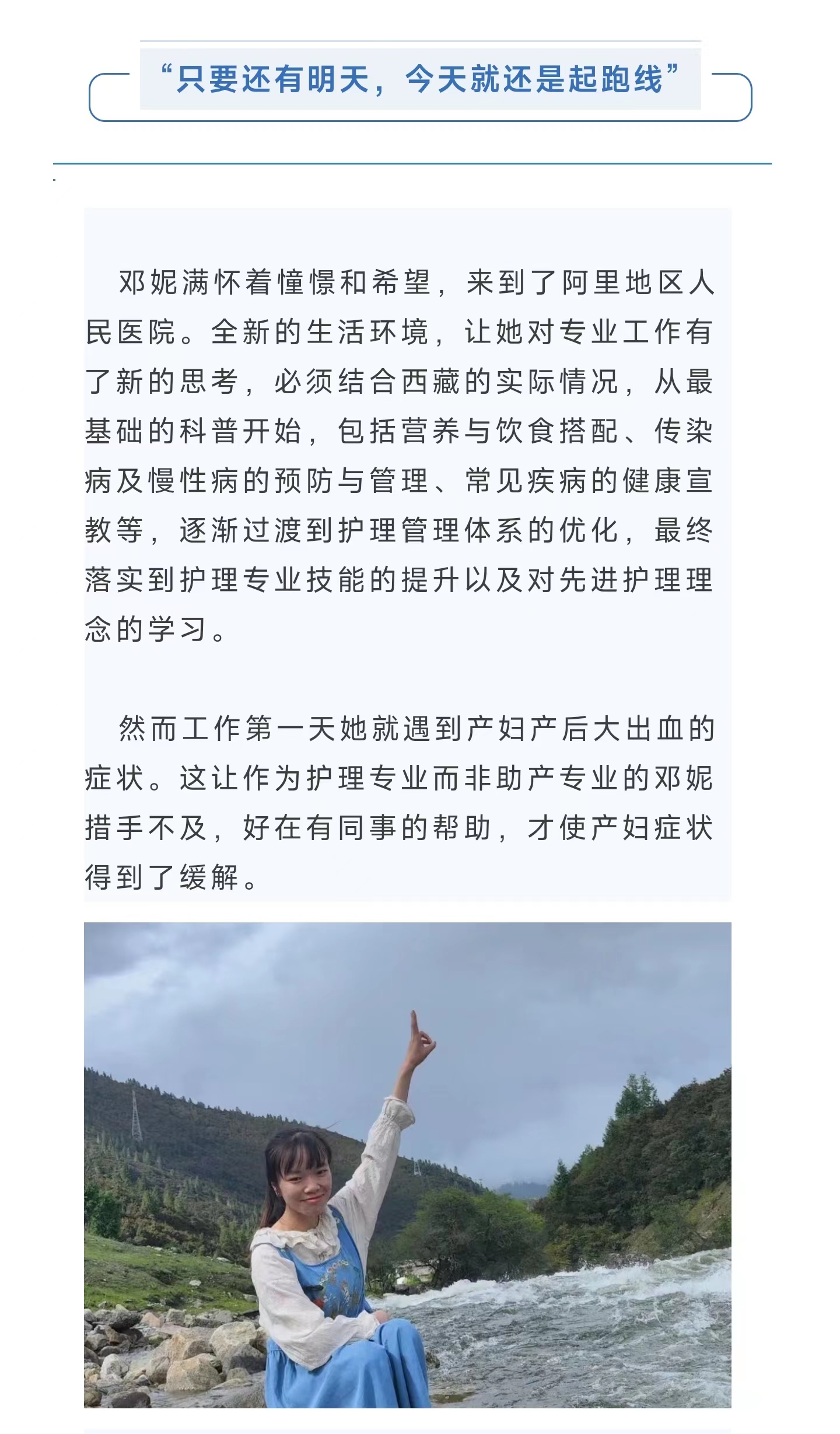 “只要还有明天，今天就还是起跑线”

邓妮满怀着憧憬和希望，来到了阿里地区人民医院。全新的生活环境，让她对专业工作有了新的思考，必须结合西藏的实际情况，从最基础的科普开始，包括营养与饮食搭配、传染病及慢性病的预防与管理、常见疾病的健康宣教等，逐渐过渡到护理管理体系的优化，最终落实到护理专业技能的提升以及对先进护理理念的学习。

然而工作第一天她就遇到产妇产后大出血的症状。这让作为护理专业而非助产专业的邓妮措手不及，好在有同事的帮助，才使产妇症状得到了缓解。